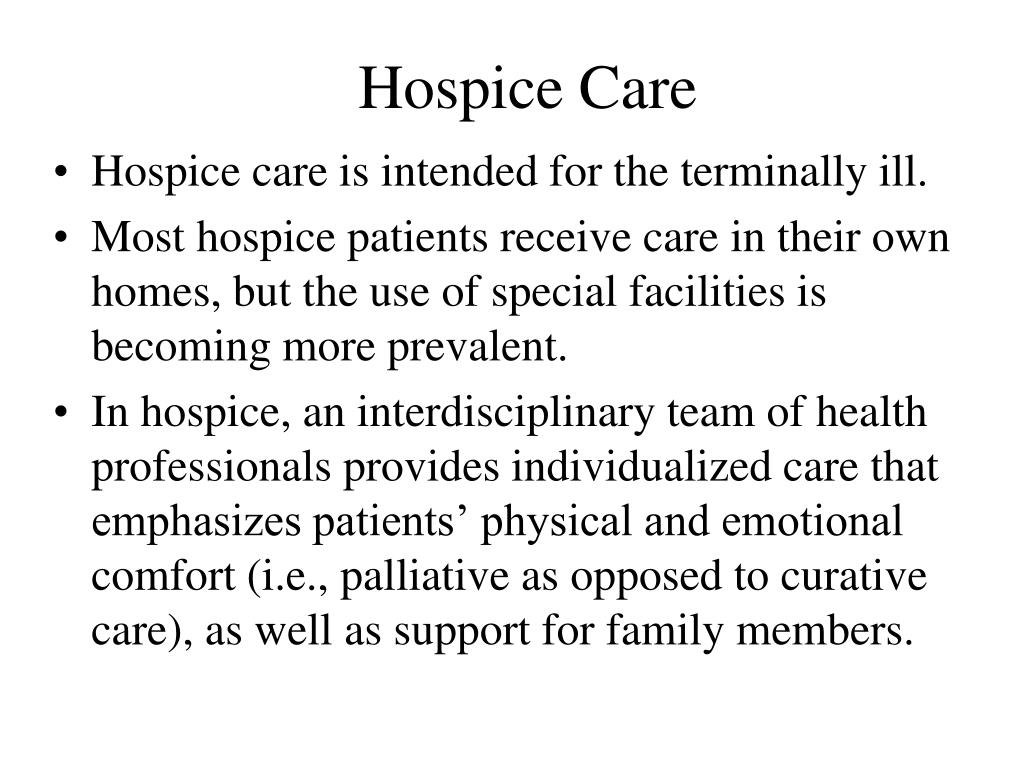 Hospice Care

• Hospice care is intended for the terminally ill.
• Most hospice patients receive care in their own homes, but the use of special facilities is becoming more prevalent.
• In hospice, an interdisciplinary team of health professionals provides individualized care that emphasizes patients’ physical and emotional comfort (i.e., palliative as opposed to curative care), as well as support for family members.